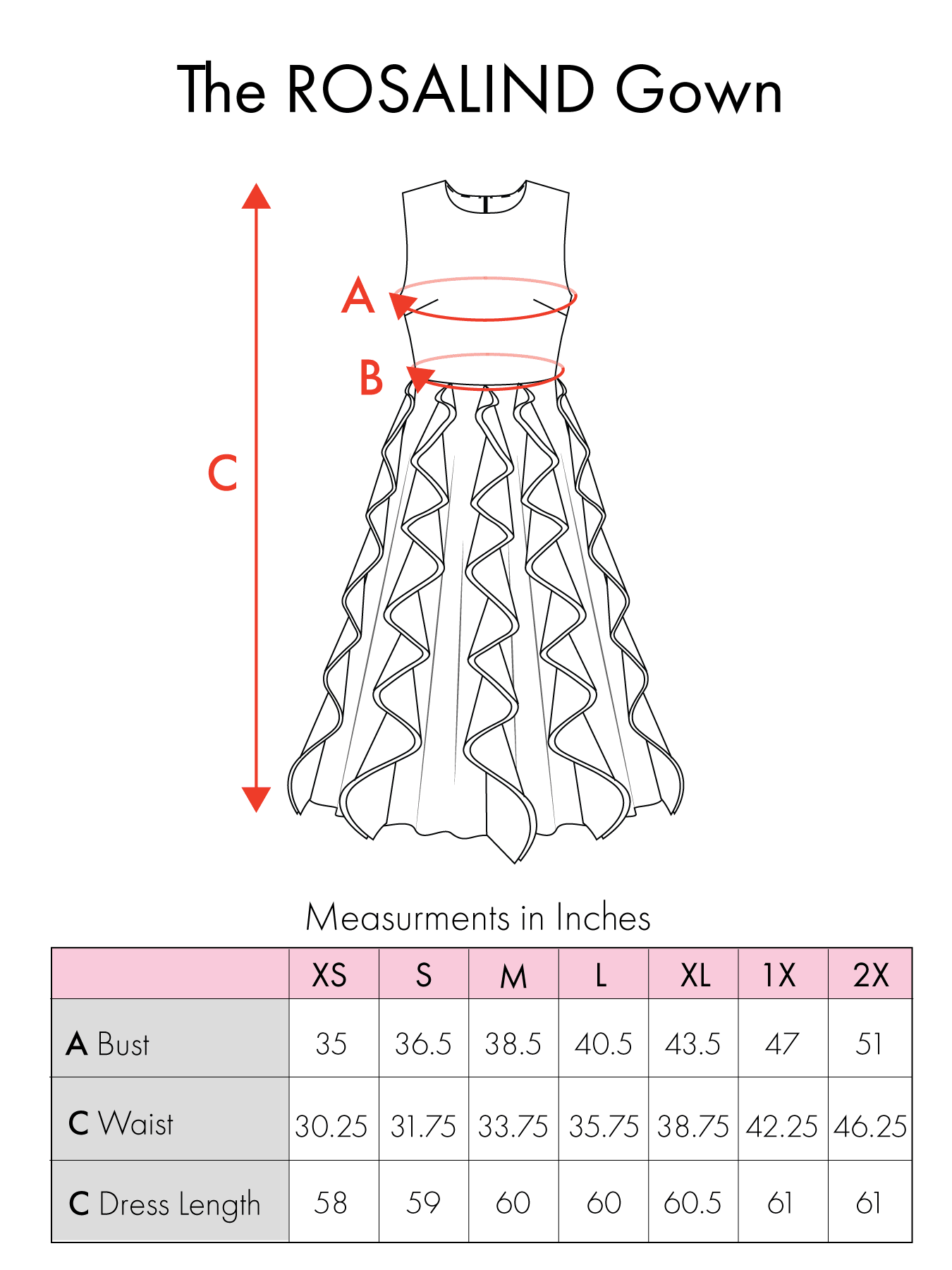 The ROSALIND Gown

A

B

C

Measurments in Inches

| | XS | S | M | L | XL | 1X | 2X |
|---|---|---|---|---|---|---|---|
| A Bust | 35 | 36.5 | 38.5 | 40.5 | 43.5 | 47 | 51 |
| C Waist | 30.25 | 31.75 | 33.75 | 35.75 | 38.75 | 42.25 | 46.25 |
| C Dress Length | 58 | 59 | 60 | 60 | 60.5 | 61 | 61 |